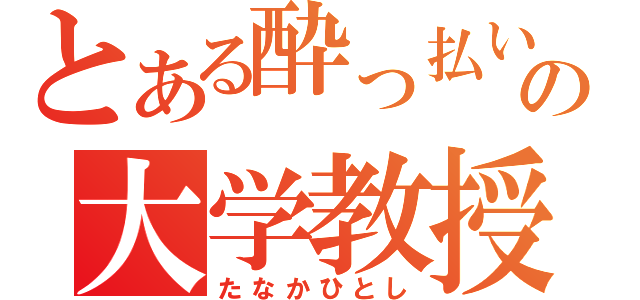 とある酔っ払いの
大学教授
たなかひとし